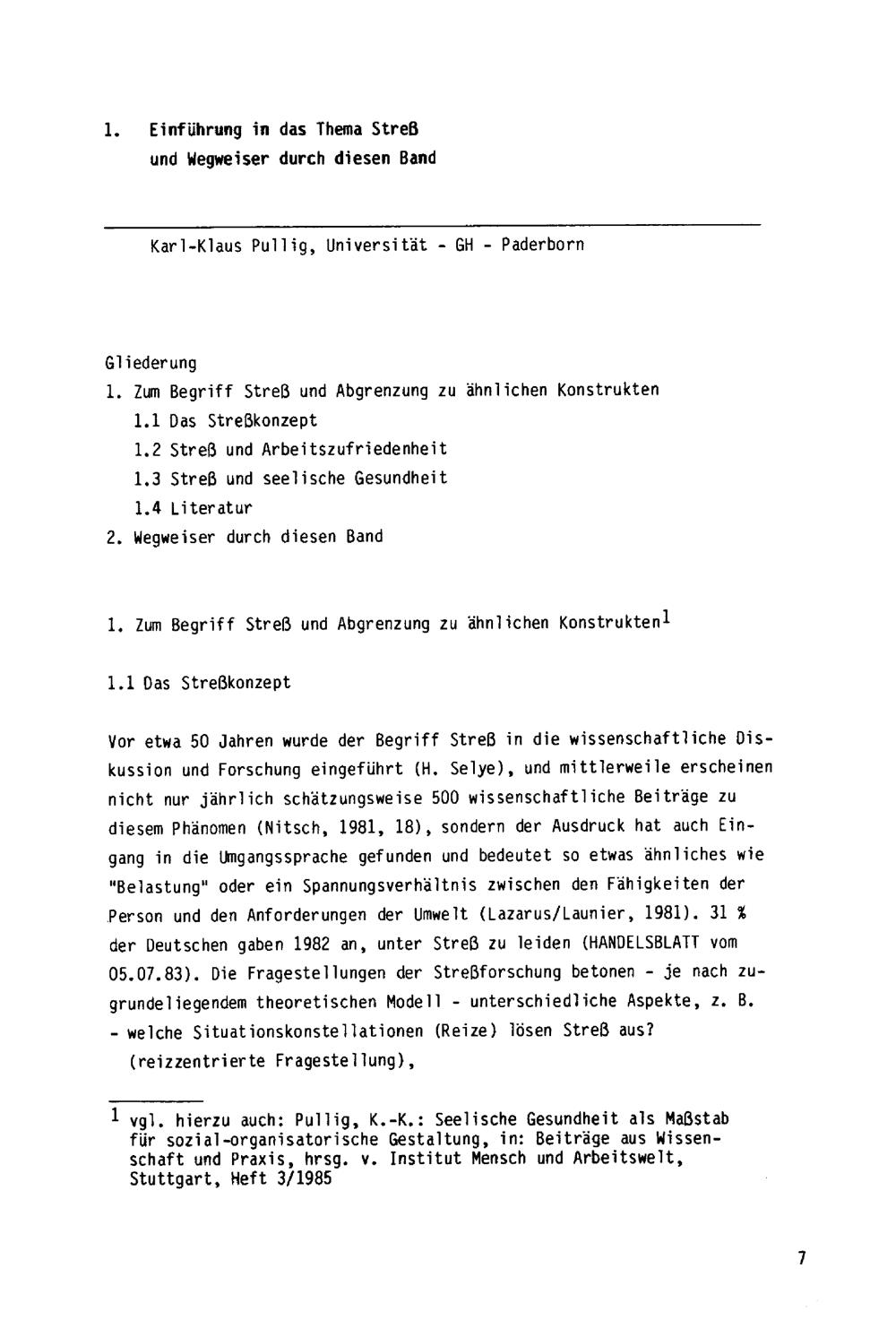 1. Einführung in das Thema Streß und Wegweiser durch diesen Band

Karl-Klaus Pullig, Universität - GH - Paderborn

Gliederung
1. Zum Begriff Streß und Abgrenzung zu ähnlichen Konstrukten
1.1 Das Streßkonzept
1.2 Streß und Arbeitszufriedenheit
1.3 Streß und seelische Gesundheit
1.4 Literatur
2. Wegweiser durch diesen Band

1. Zum Begriff Streß und Abgrenzung zu ähnlichen Konstrukten$^1$

1.1 Das Streßkonzept

Vor etwa 50 Jahren wurde der Begriff Streß in die wissenschaftliche Diskussion und Forschung eingeführt (H. Selye), und mittlerweile erscheinen nicht nur jährlich schätzungsweise 500 wissenschaftliche Beiträge zu diesem Phänomen (Nitsch, 1981, 18), sondern der Ausdruck hat auch Eingang in die Umgangssprache gefunden und bedeutet so etwas ähnliches wie "Belastung" oder ein Spannungsverhältnis zwischen den Fähigkeiten der Person und den Anforderungen der Umwelt (Lazarus/Launier, 1981). 31 % der Deutschen gaben 1982 an, unter Streß zu leiden (HANDELSBLATT vom 05.07.83). Die Fragestellungen der Streßforschung betonen - je nach zugrundeliegendem theoretischen Modell - unterschiedliche Aspekte, z. B.
- welche Situationskonstellationen (Reize) lösen Streß aus? (reizzentrierte Fragestellung),

$^1$ vgl. hierzu auch: Pullig, K.-K.: Seelische Gesundheit als Maßstab für sozial-organisatorische Gestaltung, in: Beiträge aus Wissenschaft und Praxis, hrsg. v. Institut Mensch und Arbeitswelt, Stuttgart, Heft 3/1985

7